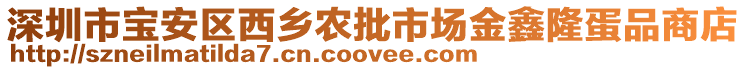 深圳市宝安区西乡农批市场金鑫隆蛋品商店
http://szneilmatilda7.cn.coovee.com